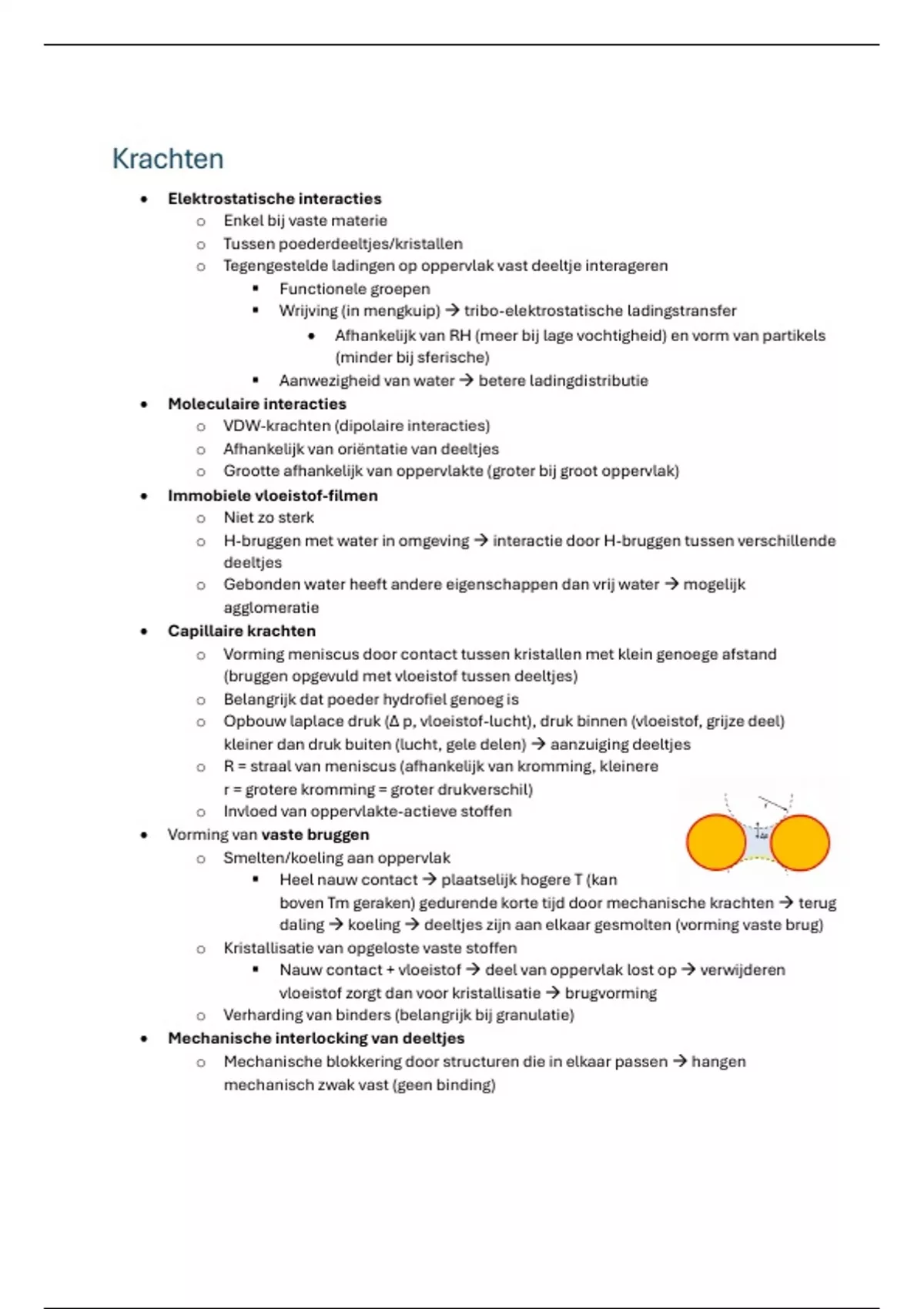 Krachten

- **Elektrostatische interacties**
  - Enkel bij vaste materie
  - Tussen poederdeeltjes/kristallen
  - Tegengestelde ladingen op oppervlak vast deeltje interageren
    - Functionele groepen
    - Wrijving (in mengkuip) → tribo-elektrostatische ladingstransfer
      - Afhankelijk van RH (meer bij lage vochtigheid) en vorm van partikels (minder bij sferische)
    - Aanwezigheid van water → betere ladingdistributie
- **Moleculaire interacties**
  - VDW-krachten (dipolaire interacties)
  - Afhankelijk van oriëntatie van deeltjes
  - Grootte afhankelijk van oppervlakte (groter bij groot oppervlak)
- **Immobiele vloeistof-filmen**
  - Niet zo sterk
  - H-bruggen met water in omgeving → interactie door H-bruggen tussen verschillende deeltjes
  - Gebonden water heeft andere eigenschappen dan vrij water → mogelijk agglomeratie
- **Capillaire krachten**
  - Vorming meniscus door contact tussen kristallen met klein genoege afstand (bruggen opgevuld met vloeistof tussen deeltjes)
  - Belangrijk dat poeder hydrofiel genoeg is
  - Opbouw laplace druk (Δ p, vloeistof-lucht), druk binnen (vloeistof, grijze deel) kleiner dan druk buiten (lucht, gele delen) → aanzuiging deeltjes
  - R = straal van meniscus (afhankelijk van kromming, kleinere r = grotere kromming = groter drukverschil)
  - Invloed van oppervlakte-actieve stoffen
- Vorming van **vaste bruggen**
  - Smelten/koeling aan oppervlak
    - Heel nauw contact → plaatselijk hogere T (kan boven Tm geraken) gedurende korte tijd door mechanische krachten → terug daling → koeling → deeltjes zijn aan elkaar gesmolten (vorming vaste brug)
  - Kristallisatie van opgeloste vaste stoffen
    - Nauw contact + vloeistof → deel van oppervlak lost op → verwijderen vloeistof zorgt dan voor kristallisatie → brugvorming
  - Verharding van binders (belangrijk bij granulatie)
- **Mechanische interlocking van deeltjes**
  - Mechanische blokkering door structuren die in elkaar passen → hangen mechanisch zwak vast (geen binding)